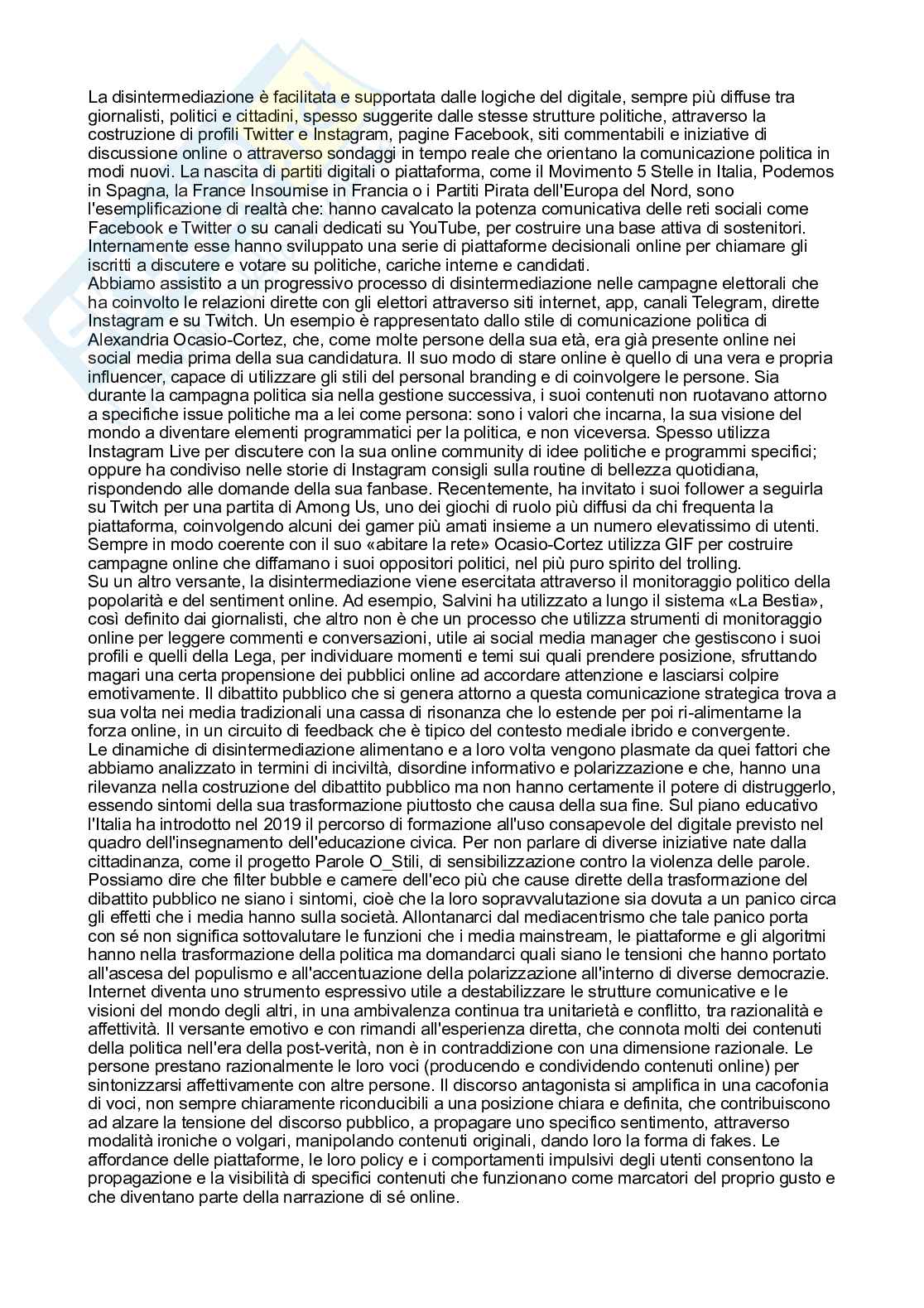 La disintermediazione è facilitata e supportata dalle logiche del digitale, sempre più diffuse tra giornalisti, politici e cittadini, spesso suggerite dalle stesse strutture politiche, attraverso la costruzione di profili Twitter e Instagram, pagine Facebook, siti commentabili e iniziative di discussione online o attraverso sondaggi in tempo reale che orientano la comunicazione politica in modi nuovi. La nascita di partiti digitali o piattaforma, come il Movimento 5 Stelle in Italia, Podemos in Spagna, la France Insoumise in Francia o i Partiti Pirata dell'Europa del Nord, sono l'esemplificazione di realtà che: hanno cavalcato la potenza comunicativa delle reti sociali come Facebook e Twitter o su canali dedicati su YouTube, per costruire una base attiva di sostenitori. Internamente esse hanno sviluppato una serie di piattaforme decisionali online per chiamare gli iscritti a discutere e votare su politiche, cariche interne e candidati.
Abbiamo assistito a un progressivo processo di disintermediazione nelle campagne elettorali che ha coinvolto le relazioni dirette con gli elettori attraverso siti internet, app, canali Telegram, dirette Instagram e su Twitch. Un esempio è rappresentato dallo stile di comunicazione politica di Alexandria Ocasio-Cortez, che, come molte persone della sua età, era già presente online nei social media prima della sua candidatura. Il suo modo di stare online è quello di una vera e propria influencer, capace di utilizzare gli stili del personal branding e di coinvolgere le persone. Sia durante la campagna politica sia nella gestione successiva, i suoi contenuti non ruotavano attorno a specifiche issue politiche ma a lei come persona: sono i valori che incarna, la sua visione del mondo a diventare elementi programmatici per la politica, e non viceversa. Spesso utilizza Instagram Live per discutere con la sua online community di idee politiche e programmi specifici; oppure ha condiviso nelle storie di Instagram consigli sulla routine di bellezza quotidiana, rispondendo alle domande della sua fanbase. Recentemente, ha invitato i suoi follower a seguirla su Twitch per una partita di Among Us, uno dei giochi di ruolo più diffusi da chi frequenta la piattaforma, coinvolgendo alcuni dei gamer più amati insieme a un numero elevatissimo di utenti. Sempre in modo coerente con il suo «abitare la rete» Ocasio-Cortez utilizza GIF per costruire campagne online che diffamano i suoi oppositori politici, nel più puro spirito del trolling.
Su un altro versante, la disintermediazione viene esercitata attraverso il monitoraggio politico della popolarità e del sentiment online. Ad esempio, Salvini ha utilizzato a lungo il sistema «La Bestia», così definito dai giornalisti, che altro non è che un processo che utilizza strumenti di monitoraggio online per leggere commenti e conversazioni, utile ai social media manager che gestiscono i suoi profili e quelli della Lega, per individuare momenti e temi sui quali prendere posizione, sfruttando magari una certa propensione dei pubblici online ad accordare attenzione e lasciarsi colpire emotivamente. Il dibattito pubblico che si genera attorno a questa comunicazione strategica trova a sua volta nei media tradizionali una cassa di risonanza che lo estende per poi ri-alimentarne la forza online, in un circuito di feedback che è tipico del contesto mediale ibrido e convergente.
Le dinamiche di disintermediazione alimentano e a loro volta vengono plasmate da quei fattori che abbiamo analizzato in termini di inciviltà, disordine informativo e polarizzazione e che, hanno una rilevanza nella costruzione del dibattito pubblico ma non hanno certamente il potere di distruggerlo, essendo sintomi della sua trasformazione piuttosto che causa della sua fine. Sul piano educativo l'Italia ha introdotto nel 2019 il percorso di formazione all'uso consapevole del digitale previsto nel quadro dell'insegnamento dell'educazione civica. Per non parlare di diverse iniziative nate dalla cittadinanza, come il progetto Parole O_Stili, di sensibilizzazione contro la violenza delle parole. Possiamo dire che filter bubble e camere dell'eco più che cause dirette della trasformazione del dibattito pubblico ne siano i sintomi, cioè che la loro sopravvalutazione sia dovuta a un panico circa gli effetti che i media hanno sulla società. Allontanarci dal mediacentrismo che tale panico porta con sé non significa sottovalutare le funzioni che i media mainstream, le piattaforme e gli algoritmi hanno nella trasformazione della politica ma domandarci quali siano le tensioni che hanno portato all'ascesa del populismo e all'accentuazione della polarizzazione all'interno di diverse democrazie. Internet diventa uno strumento espressivo utile a destabilizzare le strutture comunicative e le visioni del mondo degli altri, in una ambivalenza continua tra unitarietà e conflitto, tra razionalità e affettività. Il versante emotivo e con rimandi all'esperienza diretta, che connota molti dei contenuti della politica nell'era della post-verità, non è in contraddizione con una dimensione razionale. Le persone prestano razionalmente le loro voci (producendo e condividendo contenuti online) per sintonizzarsi affettivamente con altre persone. Il discorso antagonista si amplifica in una cacofonia di voci, non sempre chiaramente riconducibili a una posizione chiara e definita, che contribuiscono ad alzare la tensione del discorso pubblico, a propagare uno specifico sentimento, attraverso modalità ironiche o volgari, manipolando contenuti originali, dando loro la forma di fakes. Le affordance delle piattaforme, le loro policy e i comportamenti impulsivi degli utenti consentono la propagazione e la visibilità di specifici contenuti che funzionano come marcatori del proprio gusto e che diventano parte della narrazione di sé online.